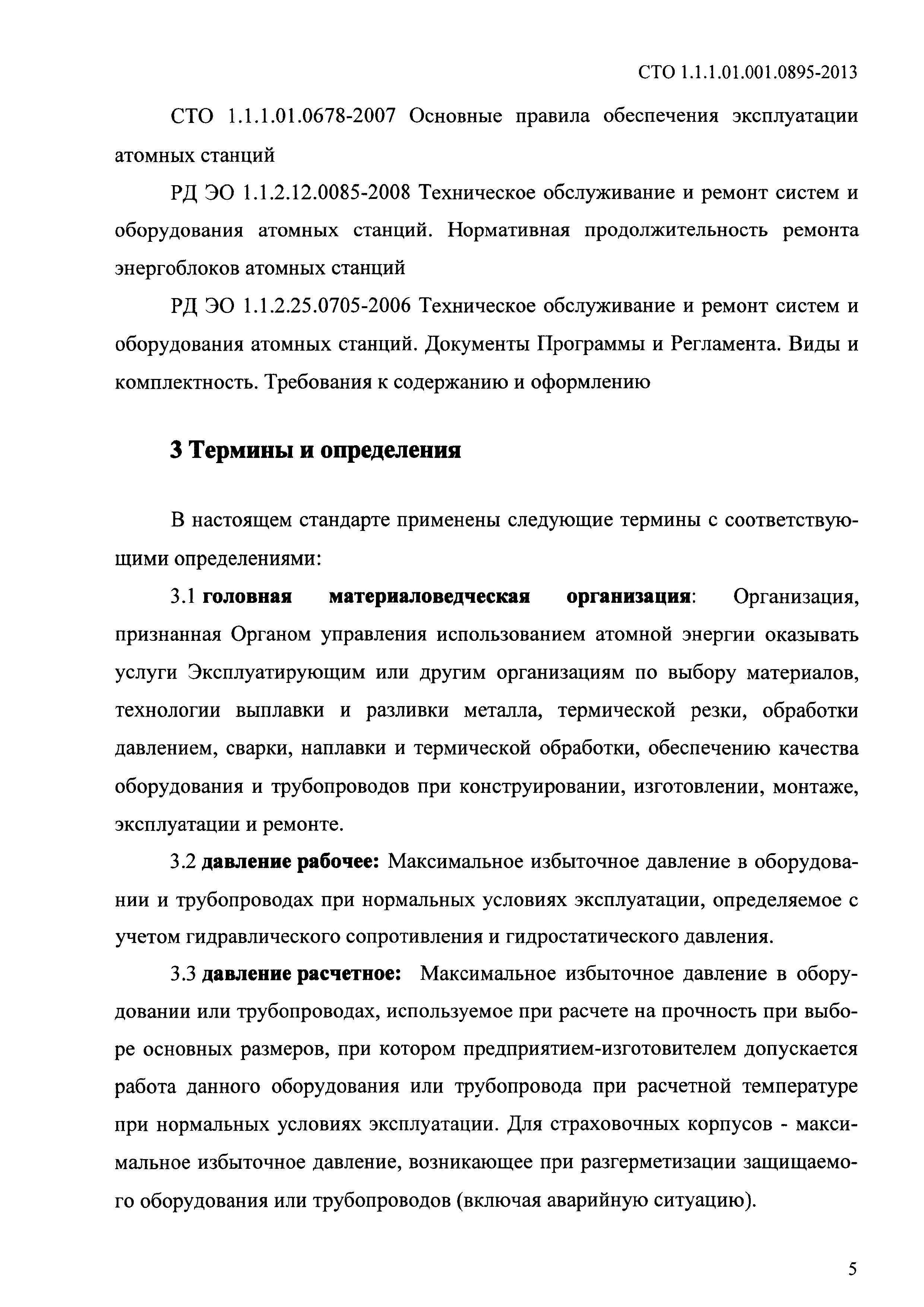 СТО 1.1.1.01.001.0895-2013

СТО 1.1.1.01.0678-2007 Основные правила обеспечения эксплуатации атомных станций

РД ЭО 1.1.2.12.0085-2008 Техническое обслуживание и ремонт систем и оборудования атомных станций. Нормативная продолжительность ремонта энергоблоков атомных станций

РД ЭО 1.1.2.25.0705-2006 Техническое обслуживание и ремонт систем и оборудования атомных станций. Документы Программы и Регламента. Виды и комплектность. Требования к содержанию и оформлению

3 Термины и определения

В настоящем стандарте применены следующие термины с соответствующими определениями:

3.1 головная материаловедческая организация: Организация, признанная Органом управления использованием атомной энергии оказывать услуги Эксплуатирующим или другим организациям по выбору материалов, технологии выплавки и разливки металла, термической резки, обработки давлением, сварки, наплавки и термической обработки, обеспечению качества оборудования и трубопроводов при конструировании, изготовлении, монтаже, эксплуатации и ремонте.

3.2 давление рабочее: Максимальное избыточное давление в оборудовании и трубопроводах при нормальных условиях эксплуатации, определяемое с учетом гидравлического сопротивления и гидростатического давления.

3.3 давление расчетное: Максимальное избыточное давление в оборудовании или трубопроводах, используемое при расчете на прочность при выборе основных размеров, при котором предприятием-изготовителем допускается работа данного оборудования или трубопровода при расчетной температуре при нормальных условиях эксплуатации. Для страховочных корпусов - максимальное избыточное давление, возникающее при разгерметизации защищаемого оборудования или трубопроводов (включая аварийную ситуацию).

5